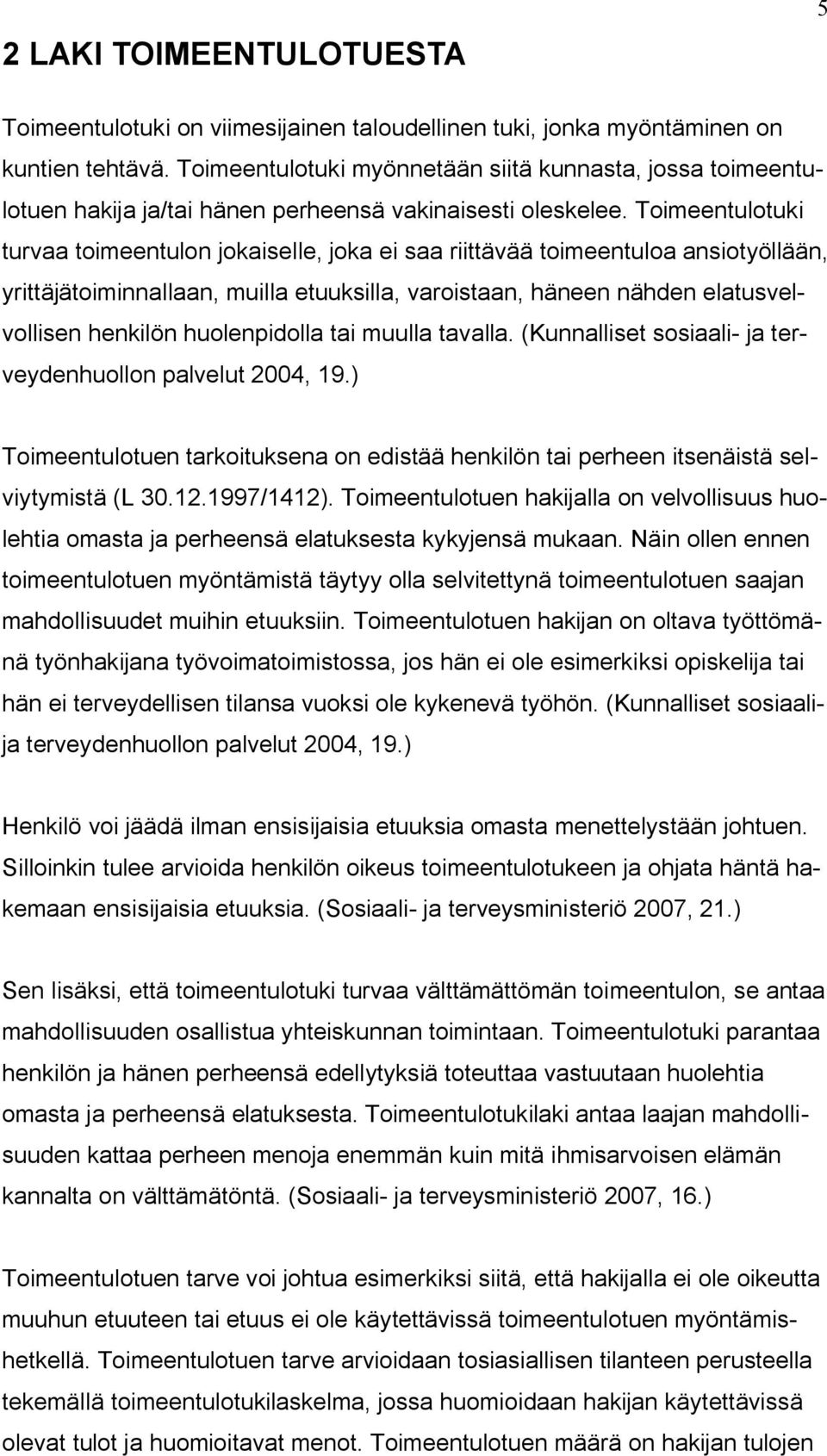 5

2 LAKI TOIMEENTULOTUESTA

Toimeentulotuki on viimesijainen taloudellinen tuki, jonka myöntäminen on kuntien tehtävä. Toimeentulotuki myönnetään siitä kunnasta, jossa toimeentulotuen hakija ja/tai hänen perheensä vakinaisesti oleskelee. Toimeentulotuki turvaa toimeentulon jokaiselle, joka ei saa riittävää toimeentuloa ansiotyöllään, yrittäjätoiminnallaan, muilla etuuksilla, varoistaan, häneen nähden elatusvelvollisen henkilön huolenpidolla tai muulla tavalla. (Kunnalliset sosiaali- ja terveydenhuollon palvelut 2004, 19.)

Toimeentulotuen tarkoituksena on edistää henkilön tai perheen itsenäistä selviytymistä (L 30.12.1997/1412). Toimeentulotuen hakijalla on velvollisuus huolehtia omasta ja perheensä elatuksesta kykyjensä mukaan. Näin ollen ennen toimeentulotuen myöntämistä täytyy olla selvitettynä toimeentulotuen saajan mahdollisuudet muihin etuuksiin. Toimeentulotuen hakijan on oltava työttömänä työnhakijana työvoimatoimistossa, jos hän ei ole esimerkiksi opiskelija tai hän ei terveydellisen tilansa vuoksi ole kykenevä työhön. (Kunnalliset sosiaali- ja terveydenhuollon palvelut 2004, 19.)

Henkilö voi jäädä ilman ensisijaisia etuuksia omasta menettelystään johtuen. Silloinkin tulee arvioida henkilön oikeus toimeentulotukeen ja ohjata häntä hakemaan ensisijaisia etuuksia. (Sosiaali- ja terveysministeriö 2007, 21.)

Sen lisäksi, että toimeentulotuki turvaa välttämättömän toimeentulon, se antaa mahdollisuuden osallistua yhteiskunnan toimintaan. Toimeentulotuki parantaa henkilön ja hänen perheensä edellytyksiä toteuttaa vastuutaan huolehtia omasta ja perheensä elatuksesta. Toimeentulotukilaki antaa laajan mahdollisuuden kattaa perheen menoja enemmän kuin mitä ihmisarvoisen elämän kannalta on välttämätöntä. (Sosiaali- ja terveysministeriö 2007, 16.)

Toimeentulotuen tarve voi johtua esimerkiksi siitä, että hakijalla ei ole oikeutta muuhun etuuteen tai etuus ei ole käytettävissä toimeentulotuen myöntämishetkellä. Toimeentulotuen tarve arvioidaan tosiasiallisen tilanteen perusteella tekemällä toimeentulotukilaskelma, jossa huomioidaan hakijan käytettävissä olevat tulot ja huomioitavat menot. Toimeentulotuen määrä on hakijan tulojen